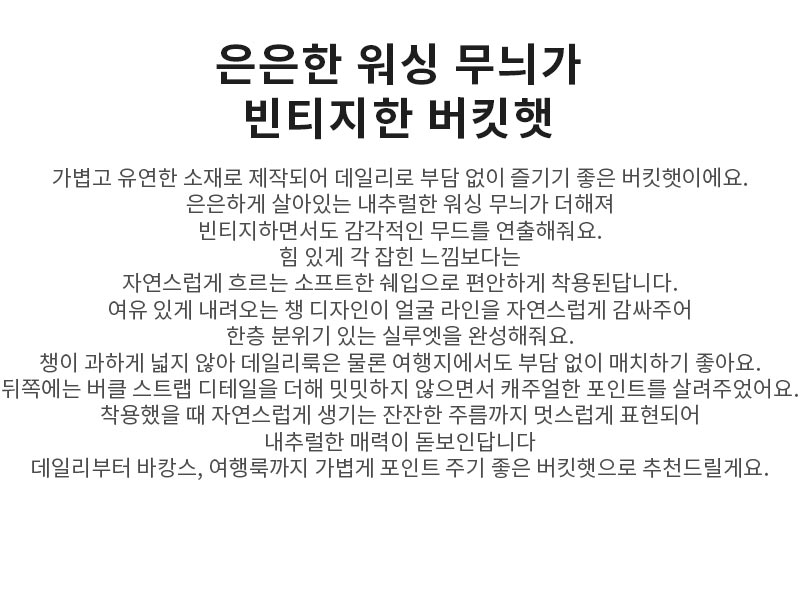 은은한 워싱 무늬가
빈티지한 버킷햇

가볍고 유연한 소재로 제작되어 데일리로 부담 없이 즐기기 좋은 버킷햇이에요.
은은하게 살아있는 내추럴한 워싱 무늬가 더해져
빈티지하면서도 감각적인 무드를 연출해줘요.
힘 있게 각 잡힌 느낌보다는
자연스럽게 흐르는 소프트한 쉐입으로 편안하게 착용된답니다.
여유 있게 내려오는 챙 디자인이 얼굴 라인을 자연스럽게 감싸주어
한층 분위기 있는 실루엣을 완성해줘요.
챙이 과하게 넓지 않아 데일리룩은 물론 여행지에서도 부담 없이 매치하기 좋아요.
뒤쪽에는 버클 스트랩 디테일을 더해 밋밋하지 않으면서 캐주얼한 포인트를 살려주었어요.
착용했을 때 자연스럽게 생기는 잔잔한 주름까지 멋스럽게 표현되어
내추럴한 매력이 돋보인답니다
데일리부터 바캉스, 여행룩까지 가볍게 포인트 주기 좋은 버킷햇으로 추천드릴게요.